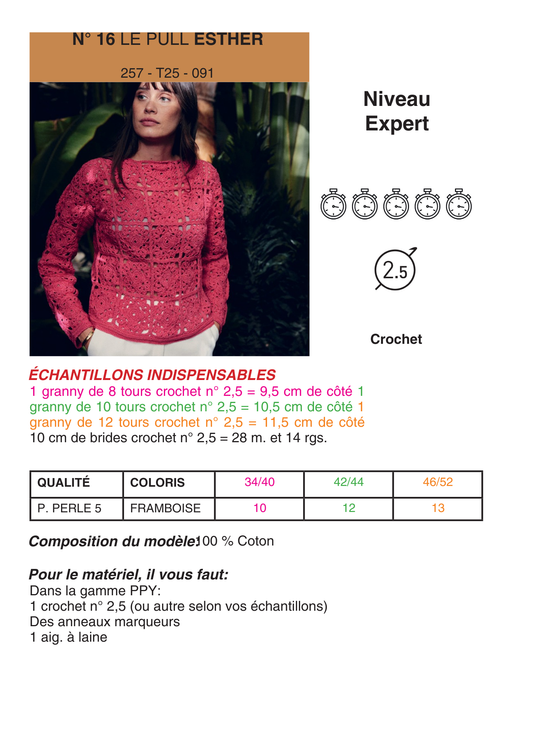 N° 16 LE PULL ESTHER

257 - T25 - 091

Niveau
Expert

2.5

Crochet

ÉCHANTILLONS INDISPENSABLES

1 granny de 8 tours crochet n° 2,5 = 9,5 cm de côté 1 granny de 10 tours crochet n° 2,5 = 10,5 cm de côté 1 granny de 12 tours crochet n° 2,5 = 11,5 cm de côté 10 cm de brides crochet n° 2,5 = 28 m. et 14 rgs.

| QUALITÉ | COLORIS | 34/40 | 42/44 | 46/52 |
|---|---|---|---|---|
| P. PERLE 5 | FRAMBOISE | 10 | 12 | 13 |

Composition du modèle:100 % Coton

Pour le matériel, il vous faut:
Dans la gamme PPY:
1 crochet n° 2,5 (ou autre selon vos échantillons)
Des anneaux marqueurs
1 aig. à laine